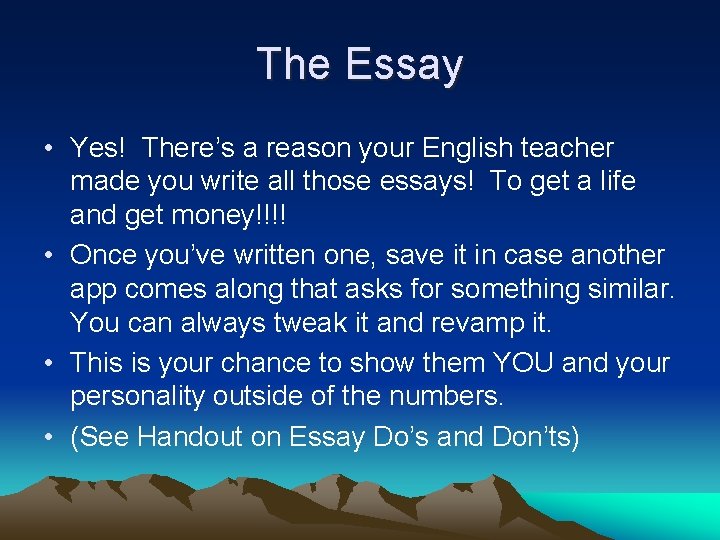 The Essay

• Yes! There's a reason your English teacher made you write all those essays! To get a life and get money!!!!
• Once you've written one, save it in case another app comes along that asks for something similar. You can always tweak it and revamp it.
• This is your chance to show them YOU and your personality outside of the numbers.
• (See Handout on Essay Do's and Don'ts)